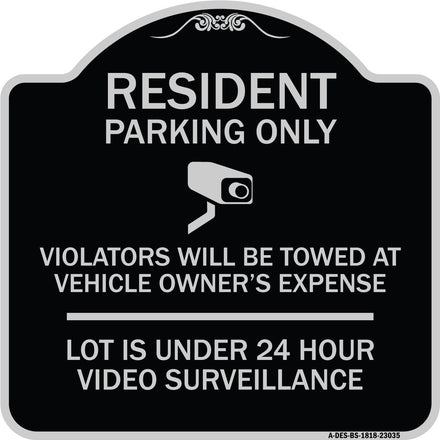 RESIDENT
PARKING ONLY

VIOLATORS WILL BE TOWED AT VEHICLE OWNER'S EXPENSE

LOT IS UNDER 24 HOUR VIDEO SURVEILLANCE

A-DES-BS-1818-23035